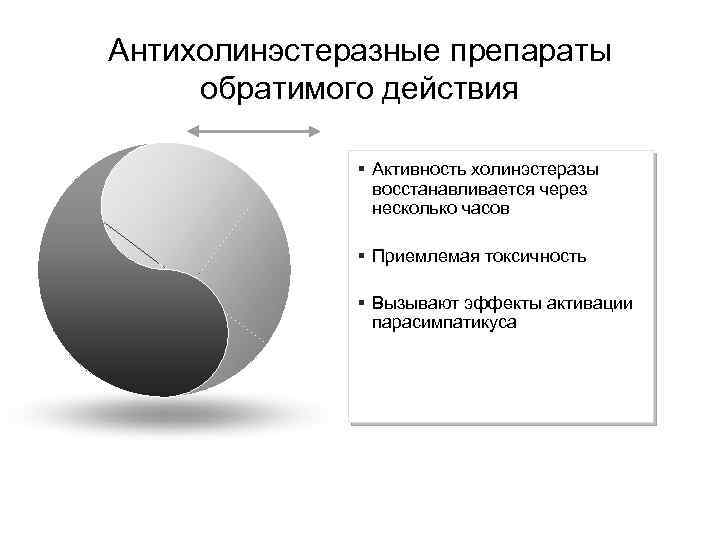 Антихолинэстеразные препараты обратимого действия

▪ Активность холинэстеразы восстанавливается через несколько часов

▪ Приемлемая токсичность

▪ Вызывают эффекты активации парасимпатикуса